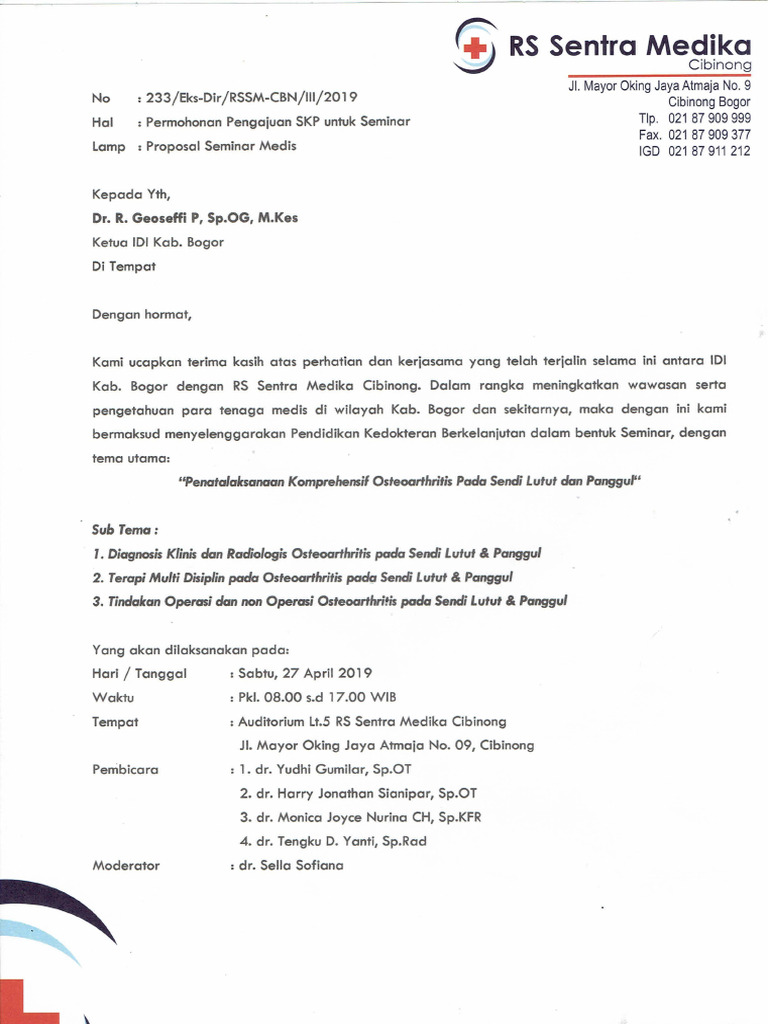 RS Sentra Medika
Cibinong

Jl. Mayor Oking Jaya Atmaja No. 9
Cibinong Bogor
Tlp. 021 87 909 999
Fax. 021 87 909 377
IGD 021 87 911 212

No : 233/Eks-Dir/RSSM-CBN/III/2019
Hal : Permohonan Pengajuan SKP untuk Seminar
Lamp : Proposal Seminar Medis

Kepada Yth,
Dr. R. Geoseffi P, Sp.OG, M.Kes
Ketua IDI Kab. Bogor
Di Tempat

Dengan hormat,

Kami ucapkan terima kasih atas perhatian dan kerjasama yang telah terjalin selama ini antara IDI Kab. Bogor dengan RS Sentra Medika Cibinong. Dalam rangka meningkatkan wawasan serta pengetahuan para tenaga medis di wilayah Kab. Bogor dan sekitarnya, maka dengan ini kami bermaksud menyelenggarakan Pendidikan Kedokteran Berkelanjutan dalam bentuk Seminar, dengan tema utama:

"Penatalaksanaan Komprehensif Osteoarthritis Pada Sendi Lutut dan Panggul"

Sub Tema :
1. Diagnosis Klinis dan Radiologis Osteoarthritis pada Sendi Lutut & Panggul
2. Terapi Multi Disiplin pada Osteoarthritis pada Sendi Lutut & Panggul
3. Tindakan Operasi dan non Operasi Osteoarthritis pada Sendi Lutut & Panggul

Yang akan dilaksanakan pada:
Hari / Tanggal : Sabtu, 27 April 2019
Waktu : Pkl. 08.00 s.d 17.00 WIB
Tempat : Auditorium Lt.5 RS Sentra Medika Cibinong
Jl. Mayor Oking Jaya Atmaja No. 09, Cibinong
Pembicara : 1. dr. Yudhi Gumilar, Sp.OT
2. dr. Harry Jonathan Sianipar, Sp.OT
3. dr. Monica Joyce Nurina CH, Sp.KFR
4. dr. Tengku D. Yanti, Sp.Rad
Moderator : dr. Sella Sofiana